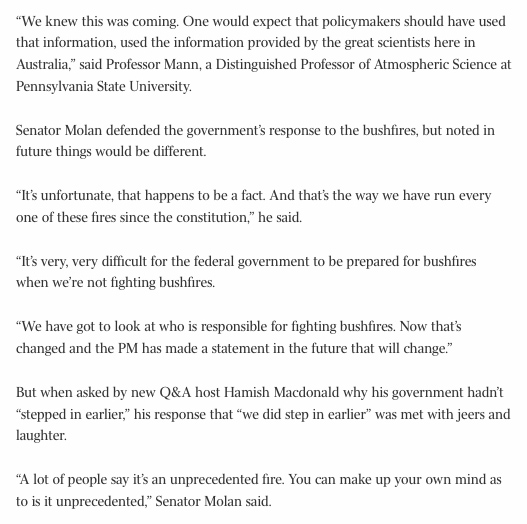 “We knew this was coming. One would expect that policymakers should have used that information, used the information provided by the great scientists here in Australia,” said Professor Mann, a Distinguished Professor of Atmospheric Science at Pennsylvania State University.

Senator Molan defended the government’s response to the bushfires, but noted in future things would be different.

“It’s unfortunate, that happens to be a fact. And that’s the way we have run every one of these fires since the constitution,” he said.

“It’s very, very difficult for the federal government to be prepared for bushfires when we’re not fighting bushfires.

“We have got to look at who is responsible for fighting bushfires. Now that’s changed and the PM has made a statement in the future that will change.”

But when asked by new Q&A host Hamish Macdonald why his government hadn’t “stepped in earlier,” his response that “we did step in earlier” was met with jeers and laughter.

“A lot of people say it’s an unprecedented fire. You can make up your own mind as to is it unprecedented,” Senator Molan said.